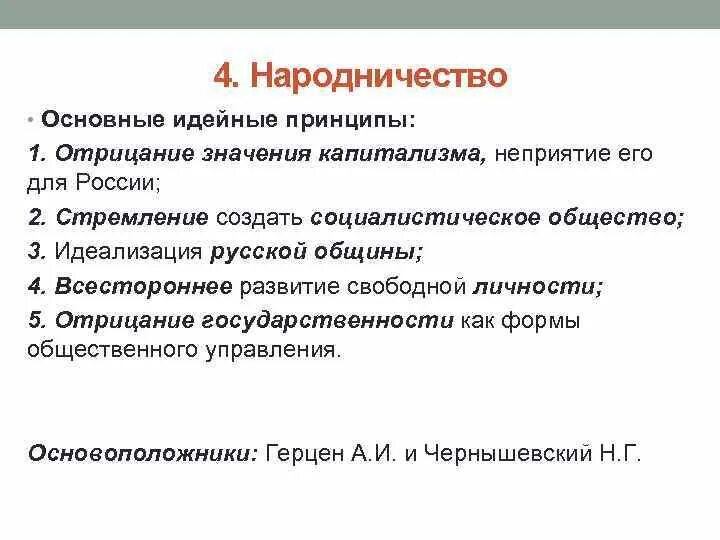 4. Народничество

• Основные идейные принципы:

1. Отрицание значения капитализма, неприятие его для России;

2. Стремление создать социалистическое общество;

3. Идеализация русской общины;

4. Всестороннее развитие свободной личности;

5. Отрицание государственности как формы общественного управления.

Основоположники: Герцен А.И. и Чернышевский Н.Г.